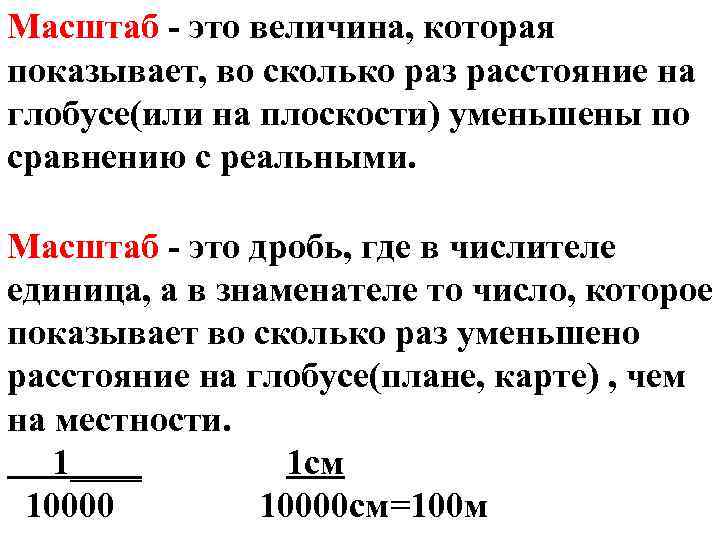 Масштаб - это величина, которая показывает, во сколько раз расстояние на глобусе(или на плоскости) уменьшены по сравнению с реальными.

Масштаб - это дробь, где в числителе единица, а в знаменателе то число, которое показывает во сколько раз уменьшено расстояние на глобусе(плане, карте) , чем на местности.

$\frac{1}{10000}$ $\frac{1см}{10000см}$=100м